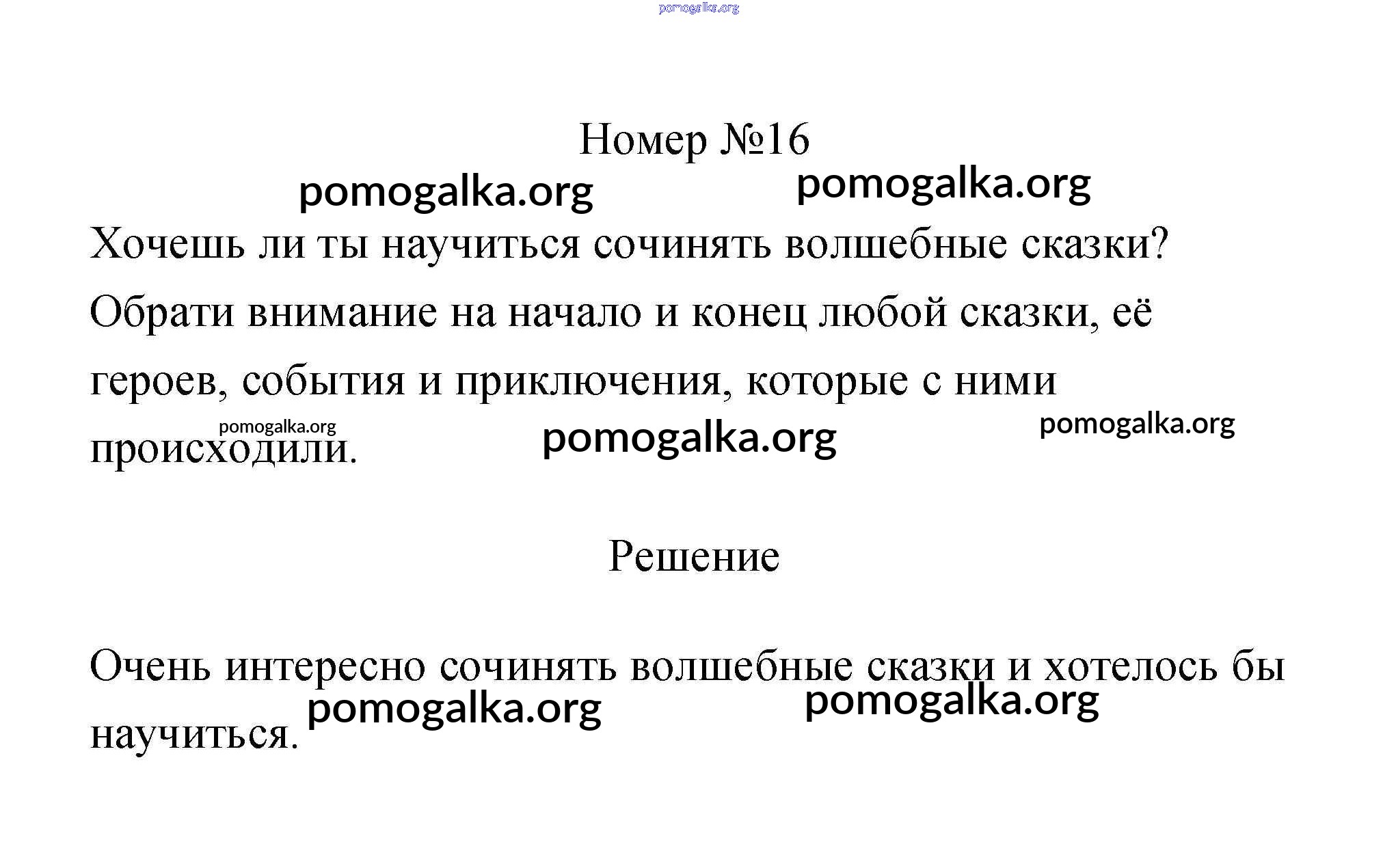 pomogalka.org

Номер №16

pomogalka.org pomogalka.org

Хочешь ли ты научиться сочинять волшебные сказки? Обрати внимание на начало и конец любой сказки, её героев, события и приключения, которые с ними происходили.

pomogalka.org pomogalka.org pomogalka.org

Решение

Очень интересно сочинять волшебные сказки и хотелось бы научиться.

pomogalka.org pomogalka.org